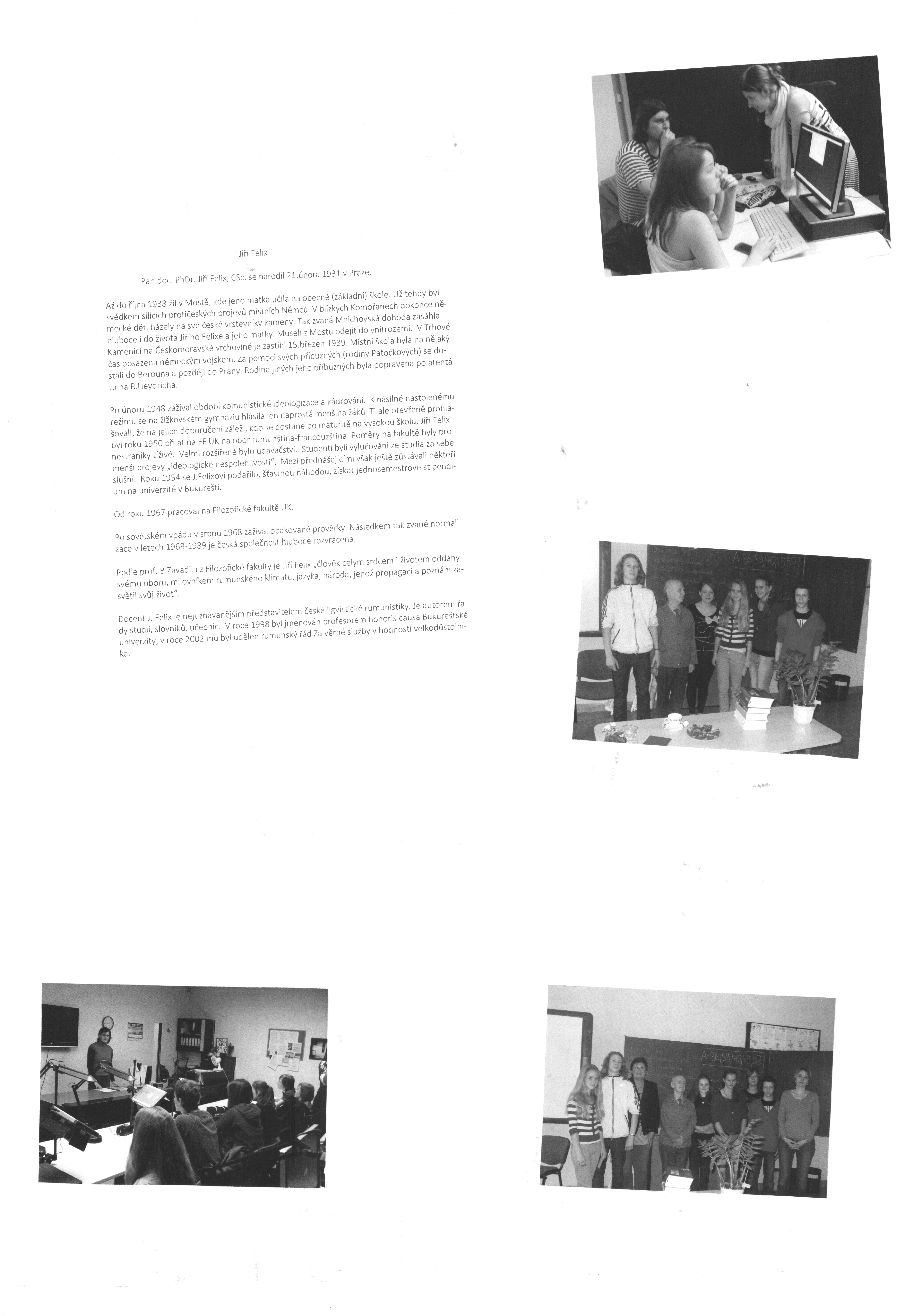 Jiří Felix

Pan doc. PhDr. Jiří Felix, CSc. se narodil 21.února 1931 v Praze.

Až do října 1938 žil v Mostě, kde jeho matka učila na obecné (základní) škole. Už tehdy byl svědkem sílících protičeských projevů místních Němců. V blízkých Komořanech dokonce německé děti házely na své české vrstevníky kameny. Tak zvaná Mnichovská dohoda zasáhla hluboce i do života Jiřího Felixe a jeho matky. Museli z Mostu odejít do vnitrozemí. V Trhové Kamenici na Českomoravské vrchovině je zastihl 15.březen 1939. Místní škola byla na nějaký čas obsazena německým vojskem. Za pomoci svých příbuzných (rodiny Patočkových) se dostali do Berouna a později do Prahy. Rodina jiných jeho příbuzných byla popravena po atentátu na R.Heydricha.

Po únoru 1948 zažíval období komunistické ideologizace a kádrování. K násilně nastolenému režimu se na žižkovském gymnáziu hlásila jen naprostá menšina žáků. Ti ale otevřeně prohlašovali, že na jejich doporučení záleží, kdo se dostane po maturitě na vysokou školu. Jiří Felix byl roku 1950 přijat na FF UK na obor rumunština-francouzština. Poměry na fakultě byly pro nestraníky tíživé. Velmi rozšířené bylo udavačství. Studenti byli vylučováni ze studia za sebemenší projevy „ideologické nespolehlivosti". Mezi přednášejícími však ještě zůstávali někteří slušní. Roku 1954 se J.Felixovi podařilo, šťastnou náhodou, získat jednosemestrové stipendium na univerzitě v Bukurešti.

Od roku 1967 pracoval na Filozofické fakultě UK.

Po sovětském vpádu v srpnu 1968 zažíval opakované prověrky. Následkem tak zvané normalizace v letech 1968-1989 je česká společnost hluboce rozvrácena.

Podle prof. B.Zavadila z Filozofické fakulty je Jiří Felix „člověk celým srdcem i životem oddaný svému oboru, milovníkem rumunského klimatu, jazyka, národa, jehož propagaci a poznání zasvětil svůj život".

Docent J. Felix je nejuznávanějším představitelem české ligvistické rumunistiky. Je autorem řady studií, slovníků, učebnic. V roce 1998 byl jmenován profesorem honoris causa Bukurešťské univerzity, v roce 2002 mu byl udělen rumunský řád Za věrné služby v hodnosti velkodůstojníka.